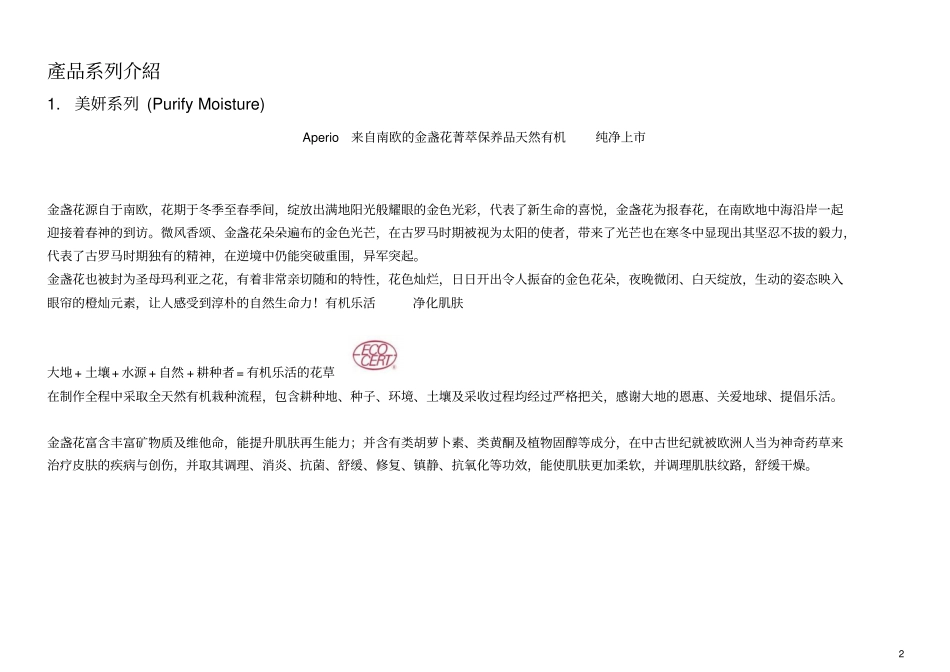 產品系列介紹

1. 美妍系列 (Purify Moisture)

Aperio 来自南欧的金盏花菁萃保养品天然有机 纯净上市

金盏花源自于南欧，花期于冬季至春季间，绽放出满地阳光般耀眼的金色光彩，代表了新生命的喜悦，金盏花为报春花，在南欧地中海沿岸一起迎接着春神的到访。微风香颂、金盏花朵朵遍布的金色光芒，在古罗马时期被视为太阳的使者，带来了光芒也在寒冬中显现出其坚忍不拔的毅力，代表了古罗马时期独有的精神，在逆境中仍能突破重围，异军突起。

金盏花也被封为圣母玛利亚之花，有着非常亲切随和的特性，花色灿烂，日日开出令人振奋的金色花朵，夜晚微闭、白天绽放，生动的姿态映入眼帘的橙灿元素，让人感受到淳朴的自然生命力！有机乐活 净化肌肤

ECO CERT

大地＋土壤＋水源＋自然＋耕种者＝有机乐活的花草

在制作全程中采取全天然有机栽种流程，包含耕种地、种子、环境、土壤及采收过程均经过严格把关，感谢大地的恩惠、关爱地球、提倡乐活。

金盏花富含丰富矿物质及维他命，能提升肌肤再生能力；并含有类胡萝卜素、类黄酮及植物固醇等成分，在中古世纪就被欧洲人当为神奇药草来治疗皮肤的疾病与创伤，并取其调理、消炎、抗菌、舒缓、修复、镇静、抗氧化等功效，能使肌肤更加柔软，并调理肌肤纹路，舒缓干燥。

2